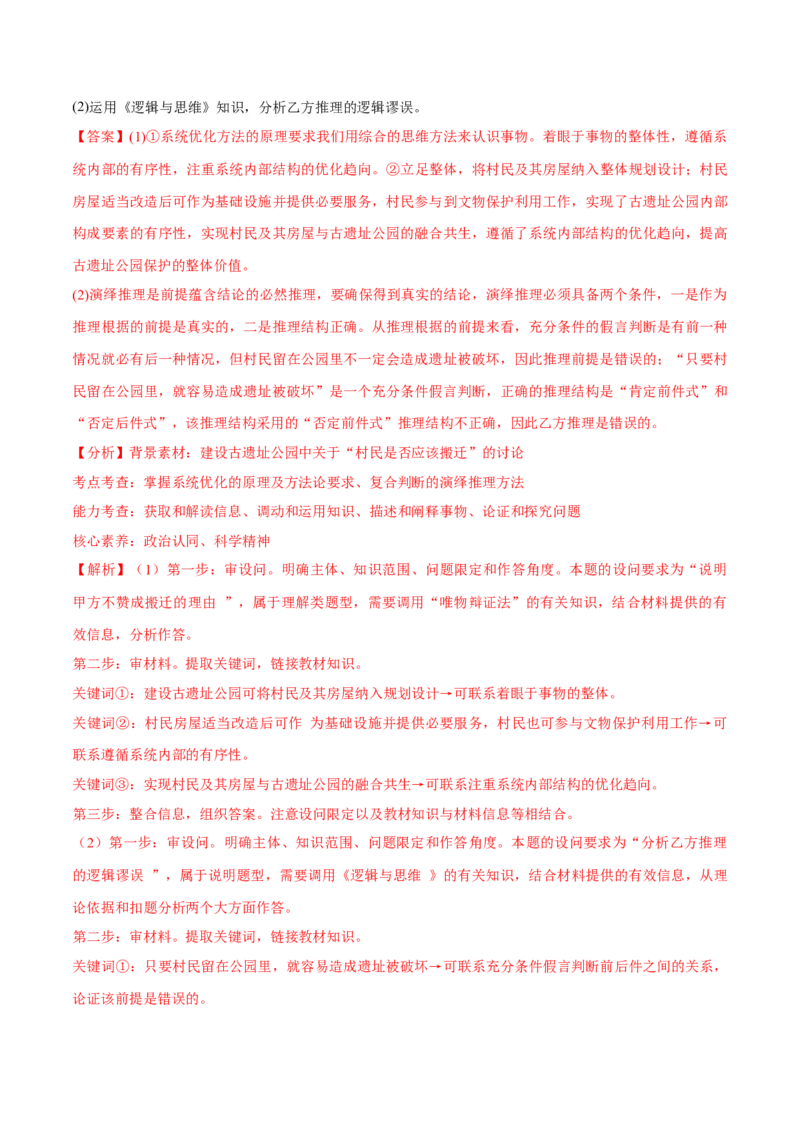 (2)运用《逻辑与思维》知识，分析乙方推理的逻辑谬误。

【答案】(1)①系统优化方法的原理要求我们用综合的思维方法来认识事物。着眼于事物的整体性，遵循系统内部的有序性，注重系统内部结构的优化趋向。②立足整体，将村民及其房屋纳入整体规划设计；村民房屋适当改造后可作为基础设施并提供必要服务，村民参与到文物保护利用工作，实现了古遗址公园内部构成要素的有序性，实现村民及其房屋与古遗址公园的融合共生，遵循了系统内部结构的优化趋向，提高古遗址公园保护的整体价值。

(2)演绎推理是前提蕴含结论的必然推理，要确保得到真实的结论，演绎推理必须具备两个条件，一是作为推理根据的前提是真实的，二是推理结构正确。从推理根据的前提来看，充分条件的假言判断是有前一种情况就必有后一种情况，但村民留在公园里不一定会造成遗址被破坏，因此推理前提是错误的；“只要村民留在公园里，就容易造成遗址被破坏”是一个充分条件假言判断，正确的推理结构是“肯定前件式”和“否定后件式”，该推理结构采用的“否定前件式”推理结构不正确，因此乙方推理是错误的。

【分析】背景素材：建设古遗址公园中关于“村民是否应该搬迁”的讨论

考点考查：掌握系统优化的原理及方法论要求、复合判断的演绎推理方法

能力考查：获取和解读信息、调动和运用知识、描述和阐释事物、论证和探究问题

核心素养：政治认同、科学精神

【解析】（1）第一步：审设问。明确主体、知识范围、问题限定和作答角度。本题的设问要求为“说明甲方不赞成搬迁的理由 ”，属于理解类题型，需要调用“唯物辩证法”的有关知识，结合材料提供的有效信息，分析作答。

第二步：审材料。提取关键词，链接教材知识。

关键词①：建设古遗址公园可将村民及其房屋纳入规划设计→可联系着眼于事物的整体。

关键词②：村民房屋适当改造后可作 为基础设施并提供必要服务，村民也可参与文物保护利用工作→可联系遵循系统内部的有序性。

关键词③：实现村民及其房屋与古遗址公园的融合共生→可联系注重系统内部结构的优化趋向。

第三步：整合信息，组织答案。注意设问限定以及教材知识与材料信息等相结合。

（2）第一步：审设问。明确主体、知识范围、问题限定和作答角度。本题的设问要求为“分析乙方推理的逻辑谬误 ”，属于说明题型，需要调用《逻辑与思维 》的有关知识，结合材料提供的有效信息，从理论依据和扣题分析两个大方面作答。

第二步：审材料。提取关键词，链接教材知识。

关键词①：只要村民留在公园里，就容易造成遗址被破坏→可联系充分条件假言判断前后件之间的关系，论证该前提是错误的。